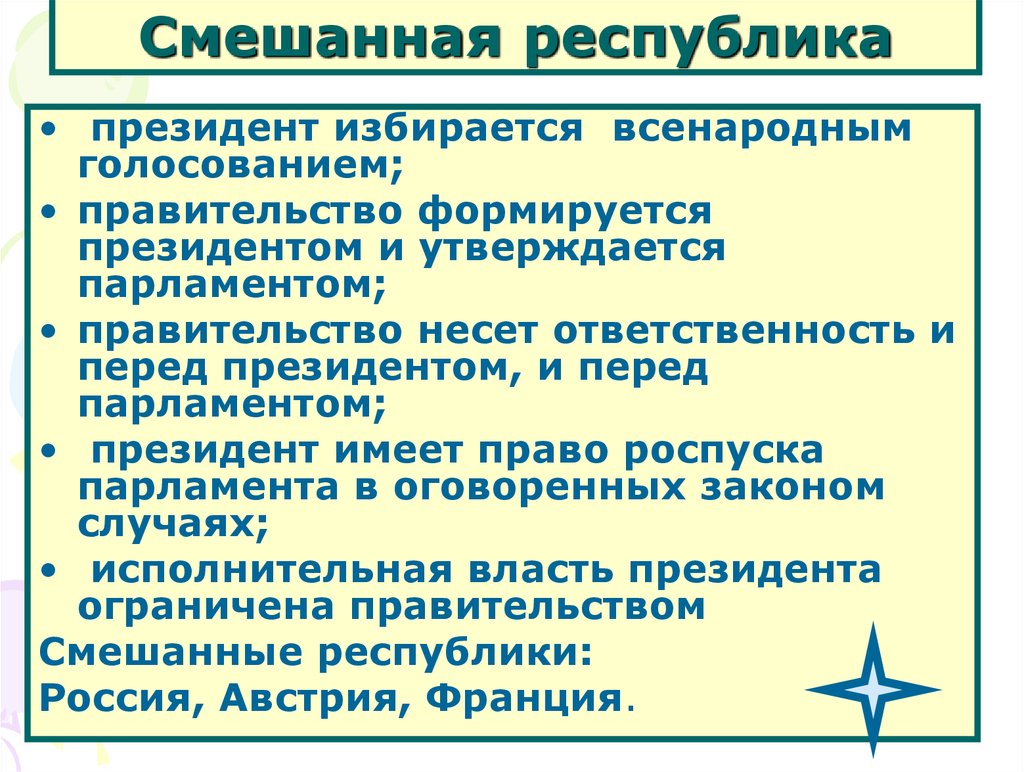 Смешанная республика

• президент избирается всенародным голосованием;
• правительство формируется президентом и утверждается парламентом;
• правительство несет ответственность и перед президентом, и перед парламентом;
• президент имеет право роспуска парламента в оговоренных законом случаях;
• исполнительная власть президента ограничена правительством

Смешанные республики:
Россия, Австрия, Франция.